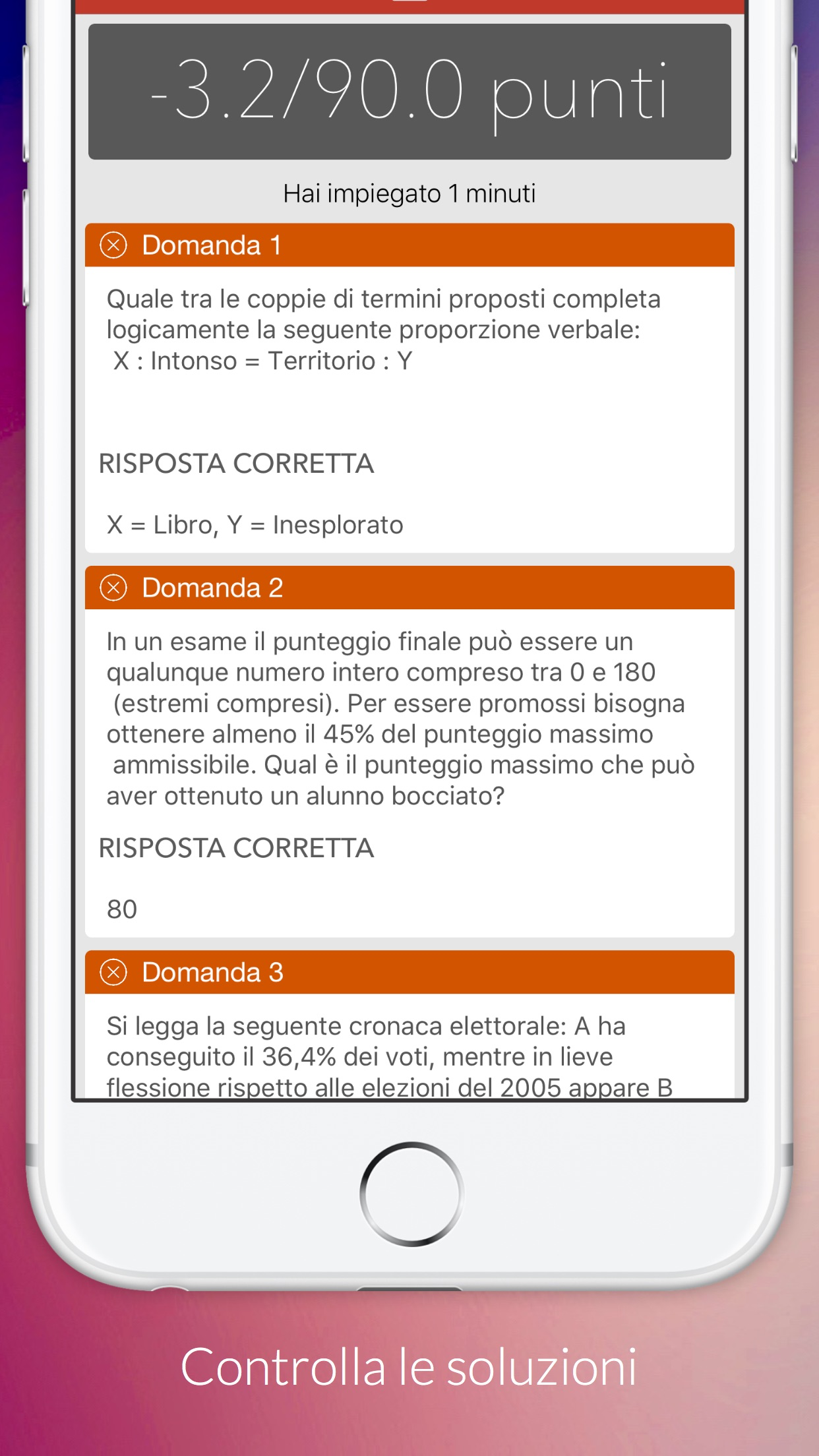 -3.2/90.0 punti

Hai impiegato 1 minuti

Domanda 1

Quale tra le coppie di termini proposti completa logicamente la seguente proporzione verbale: X : Intonso = Territorio : Y

RISPOSTA CORRETTA

X = Libro, Y = Inesplorato

Domanda 2

In un esame il punteggio finale può essere un qualunque numero intero compreso tra 0 e 180 (estremi compresi). Per essere promossi bisogna ottenere almeno il 45% del punteggio massimo ammissibile. Qual è il punteggio massimo che può aver ottenuto un alunno bocciato?

RISPOSTA CORRETTA

80

Domanda 3

Si legga la seguente cronaca elettorale: A ha conseguito il 36,4% dei voti, mentre in lieve flessione rispetto alle elezioni del 2005 appare B

Controlla le soluzioni